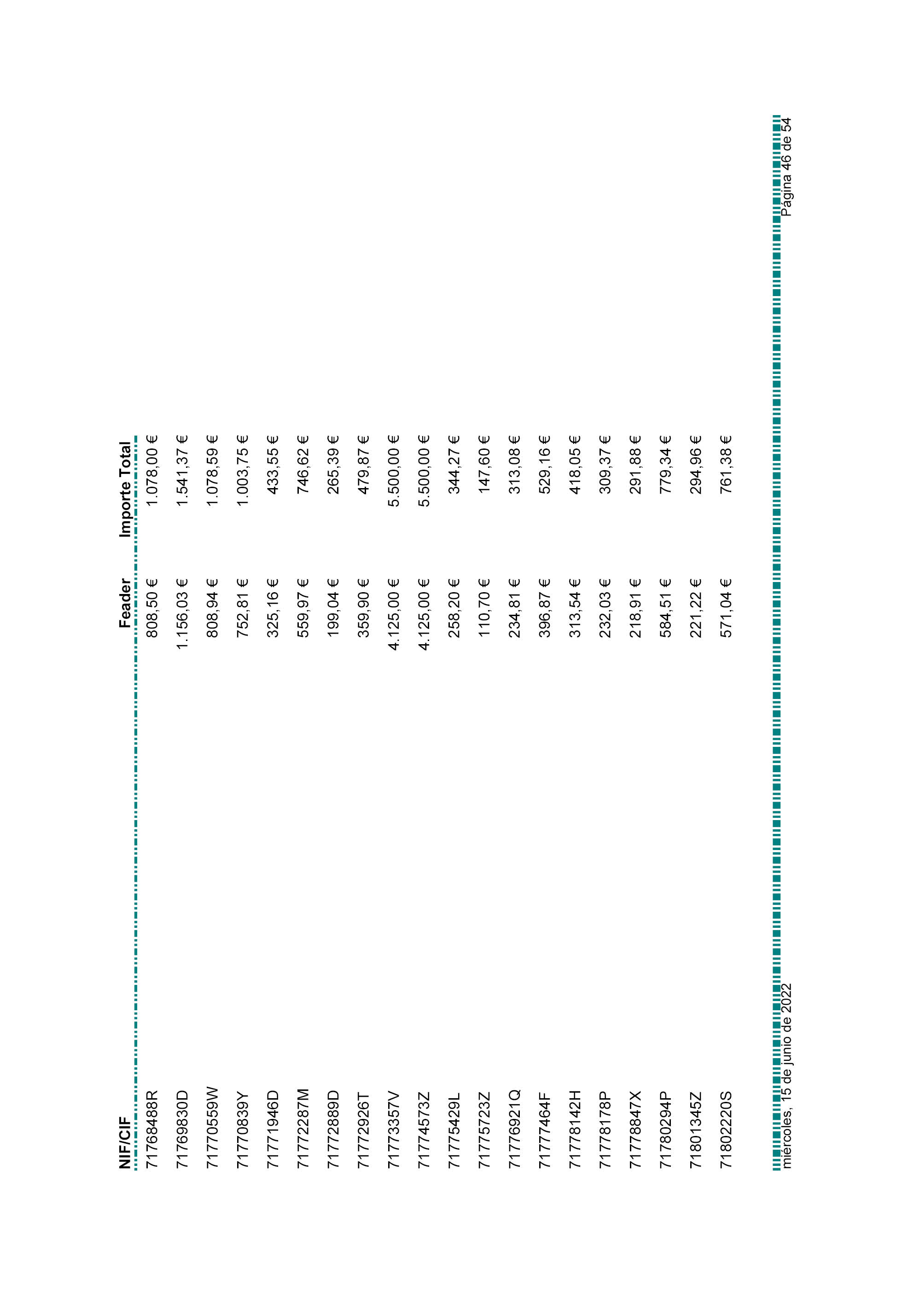 | NIF/CIF | Feader | Importe Total |
|---|---|---|
| 71768488R | 808,50 € | 1.078,00 € |
| 71769830D | 1.156,03 € | 1.541,37 € |
| 71770559W | 808,94 € | 1.078,59 € |
| 71770839Y | 752,81 € | 1.003,75 € |
| 71771946D | 325,16 € | 433,55 € |
| 71772287M | 559,97 € | 746,62 € |
| 71772889D | 199,04 € | 265,39 € |
| 71772926T | 359,90 € | 479,87 € |
| 71773357V | 4.125,00 € | 5.500,00 € |
| 71774573Z | 4.125,00 € | 5.500,00 € |
| 71775429L | 258,20 € | 344,27 € |
| 71775723Z | 110,70 € | 147,60 € |
| 71776921Q | 234,81 € | 313,08 € |
| 71777464F | 396,87 € | 529,16 € |
| 71778142H | 313,54 € | 418,05 € |
| 71778178P | 232,03 € | 309,37 € |
| 71778847X | 218,91 € | 291,88 € |
| 71780294P | 584,51 € | 779,34 € |
| 71801345Z | 221,22 € | 294,96 € |
| 71802220S | 571,04 € | 761,38 € |

miércoles, 15 de junio de 2022

Página 46 de 54